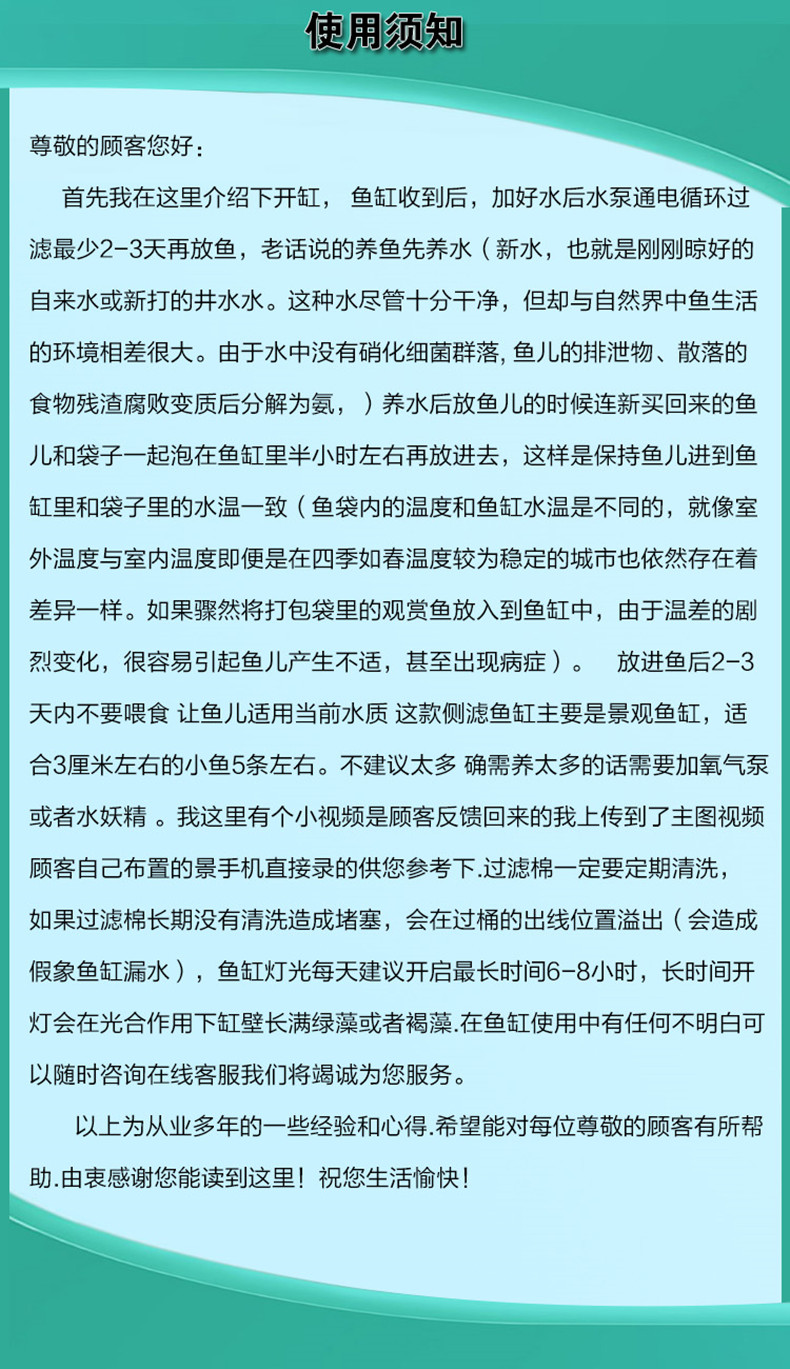 使用须知

尊敬的顾客您好：

首先我在这里介绍下开缸， 鱼缸收到后，加好水后水泵通电循环过滤最少2-3天再放鱼，老话说的养鱼先养水（新水，也就是刚刚晾好的自来水或新打的井水水。这种水尽管十分干净，但却与自然界中鱼生活的环境相差很大。由于水中没有硝化细菌群落, 鱼儿的排泄物、散落的食物残渣腐败变质后分解为氨，）养水后放鱼儿的时候连新买回来的鱼儿和袋子一起泡在鱼缸里半小时左右再放进去，这样是保持鱼儿进到鱼缸里和袋子里的水温一致（鱼袋内的温度和鱼缸水温是不同的，就像室外温度与室内温度即便是在四季如春温度较为稳定的城市也依然存在着差异一样。如果骤然将打包袋里的观赏鱼放入到鱼缸中，由于温差的剧烈变化，很容易引起鱼儿产生不适，甚至出现病症）。 放进鱼后2-3天内不要喂食 让鱼儿适用当前水质 这款侧滤鱼缸主要是景观鱼缸，适合3厘米左右的小鱼5条左右。不建议太多 确需养太多的话需要加氧气泵或者水妖精 。我这里有个小视频是顾客反馈回来的我上传到了主图视频顾客自己布置的景手机直接录的供您参考下.过滤棉一定要定期清洗，如果过滤棉长期没有清洗造成堵塞，会在过桶的出线位置溢出（会造成假象鱼缸漏水），鱼缸灯光每天建议开启最长时间6-8小时，长时间开灯会在光合作用下缸壁长满绿藻或者褐藻.在鱼缸使用中有任何不明白可以随时咨询在线客服我们将竭诚为您服务。

以上为从业多年的一些经验和心得.希望能对每位尊敬的顾客有所帮助.由衷感谢您能读到这里！祝您生活愉快！